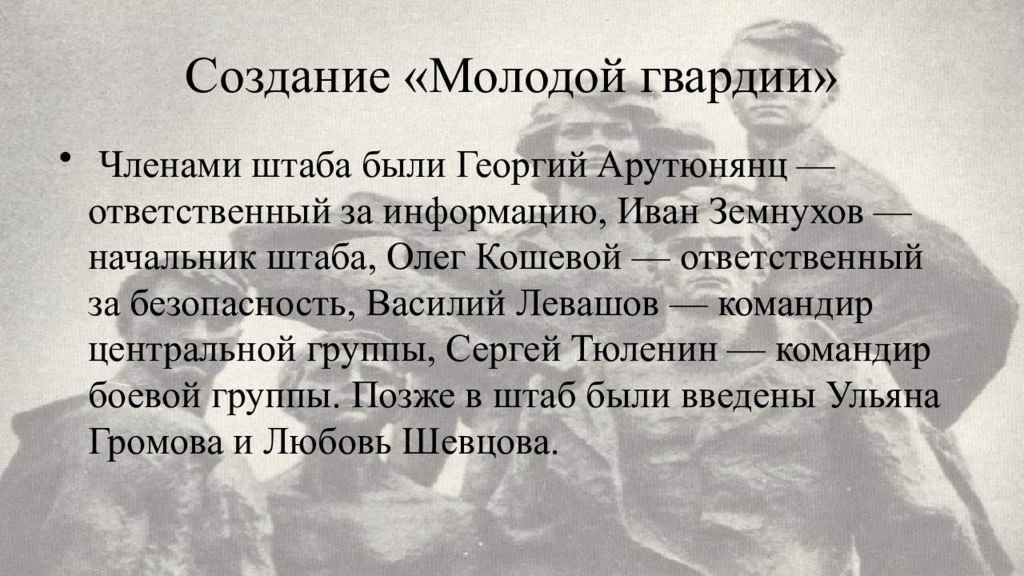 Создание «Молодой гвардии»

• Членами штаба были Георгий Арутюнянц — ответственный за информацию, Иван Земнухов — начальник штаба, Олег Кошевой — ответственный за безопасность, Василий Левашов — командир центральной группы, Сергей Тюленин — командир боевой группы. Позже в штаб были введены Ульяна Громова и Любовь Шевцова.